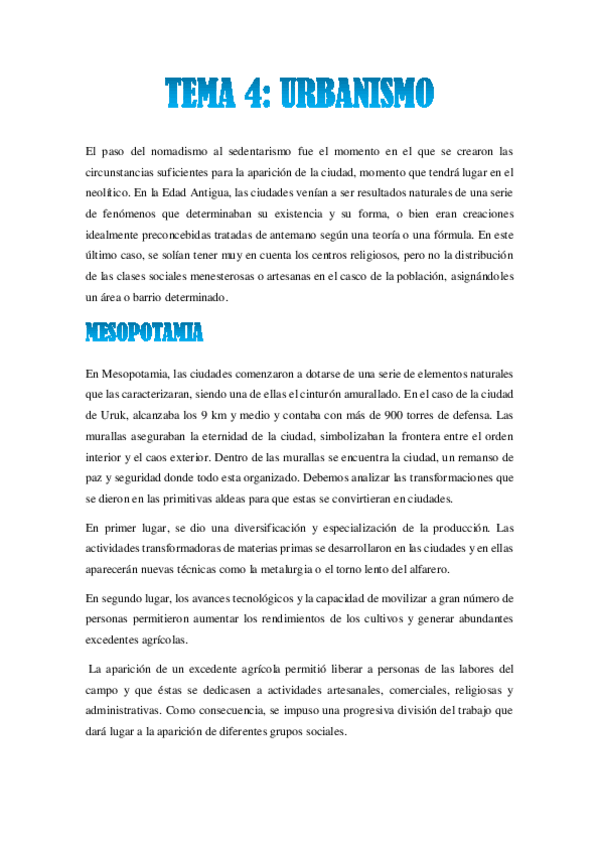 TEMA 4: URBANISMO

El paso del nomadismo al sedentarismo fue el momento en el que se crearon las circunstancias suficientes para la aparición de la ciudad, momento que tendrá lugar en el neolítico. En la Edad Antigua, las ciudades venían a ser resultados naturales de una serie de fenómenos que determinaban su existencia y su forma, o bien eran creaciones idealmente preconcebidas tratadas de antemano según una teoría o una fórmula. En este último caso, se solían tener muy en cuenta los centros religiosos, pero no la distribución de las clases sociales menesterosas o artesanas en el casco de la población, asignándoles un área o barrio determinado.

MESOPOTAMIA

En Mesopotamia, las ciudades comenzaron a dotarse de una serie de elementos naturales que las caracterizaran, siendo una de ellas el cinturón amurallado. En el caso de la ciudad de Uruk, alcanzaba los 9 km y medio y contaba con más de 900 torres de defensa. Las murallas aseguraban la eternidad de la ciudad, simbolizaban la frontera entre el orden interior y el caos exterior. Dentro de las murallas se encuentra la ciudad, un remanso de paz y seguridad donde todo esta organizado. Debemos analizar las transformaciones que se dieron en las primitivas aldeas para que estas se convirtieran en ciudades.

En primer lugar, se dio una diversificación y especialización de la producción. Las actividades transformadoras de materias primas se desarrollaron en las ciudades y en ellas aparecerán nuevas técnicas como la metalurgia o el torno lento del alfarero.

En segundo lugar, los avances tecnológicos y la capacidad de movilizar a gran número de personas permitieron aumentar los rendimientos de los cultivos y generar abundantes excedentes agrícolas.

La aparición de un excedente agrícola permitió liberar a personas de las labores del campo y que éstas se dedicasen a actividades artesanales, comerciales, religiosas y administrativas. Como consecuencia, se impuso una progresiva división del trabajo que dará lugar a la aparición de diferentes grupos sociales.